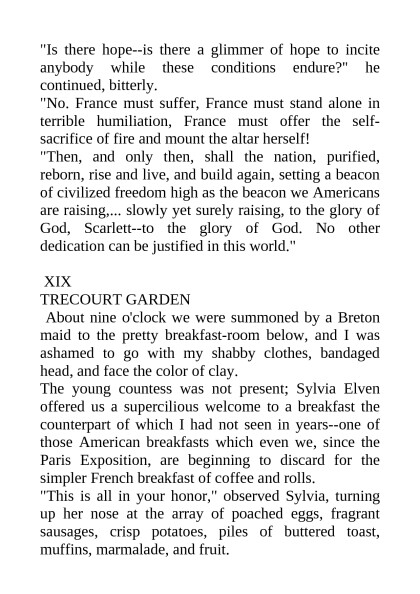 "Is there hope--is there a glimmer of hope to incite anybody while these conditions endure?" he continued, bitterly.
"No. France must suffer, France must stand alone in terrible humiliation, France must offer the self-sacrifice of fire and mount the altar herself!
"Then, and only then, shall the nation, purified, reborn, rise and live, and build again, setting a beacon of civilized freedom high as the beacon we Americans are raising,... slowly yet surely raising, to the glory of God, Scarlett--to the glory of God. No other dedication can be justified in this world."

XIX
TRECOURT GARDEN
About nine o'clock we were summoned by a Breton maid to the pretty breakfast-room below, and I was ashamed to go with my shabby clothes, bandaged head, and face the color of clay.
The young countess was not present; Sylvia Elven offered us a supercilious welcome to a breakfast the counterpart of which I had not seen in years--one of those American breakfasts which even we, since the Paris Exposition, are beginning to discard for the simpler French breakfast of coffee and rolls.
"This is all in your honor," observed Sylvia, turning up her nose at the array of poached eggs, fragrant sausages, crisp potatoes, piles of buttered toast, muffins, marmalade, and fruit.